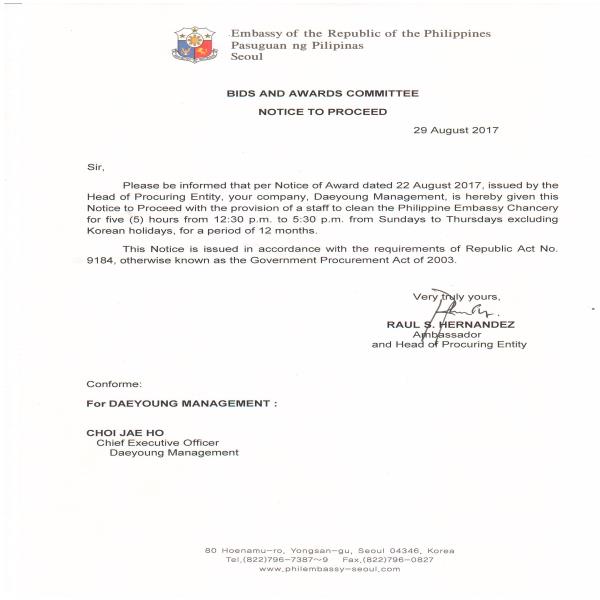 Embassy of the Republic of the Philippines
Pasuguan ng Pilipinas
Seoul

BIDS AND AWARDS COMMITTEE

NOTICE TO PROCEED

29 August 2017

Sir,

Please be informed that per Notice of Award dated 22 August 2017, issued by the Head of Procuring Entity, your company, Daeyoung Management, is hereby given this Notice to Proceed with the provision of a staff to clean the Philippine Embassy Chancery for five (5) hours from 12:30 p.m. to 5:30 p.m. from Sundays to Thursdays excluding Korean holidays, for a period of 12 months.

This Notice is issued in accordance with the requirements of Republic Act No. 9184, otherwise known as the Government Procurement Act of 2003.

Very truly yours,

RAUL S. HERNANDEZ
Ambassador
and Head of Procuring Entity

Conforme:

For DAEYOUNG MANAGEMENT :

CHOI JAE HO
Chief Executive Officer
Daeyoung Management

80 Hoenamu-ro, Yongsan-gu, Seoul 04346, Korea
Tel.(822)796-7387~9 Fax.(822)796-0827
www.philembassy-seoul.com